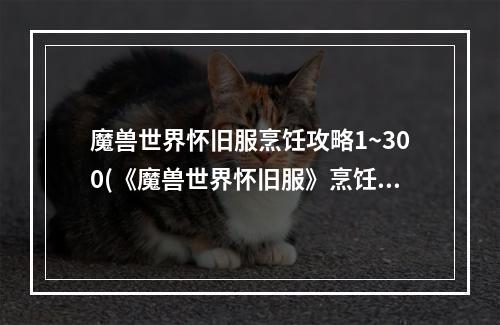 魔兽世界怀旧服烹饪攻略1~300(《魔兽世界怀旧服》烹饪...